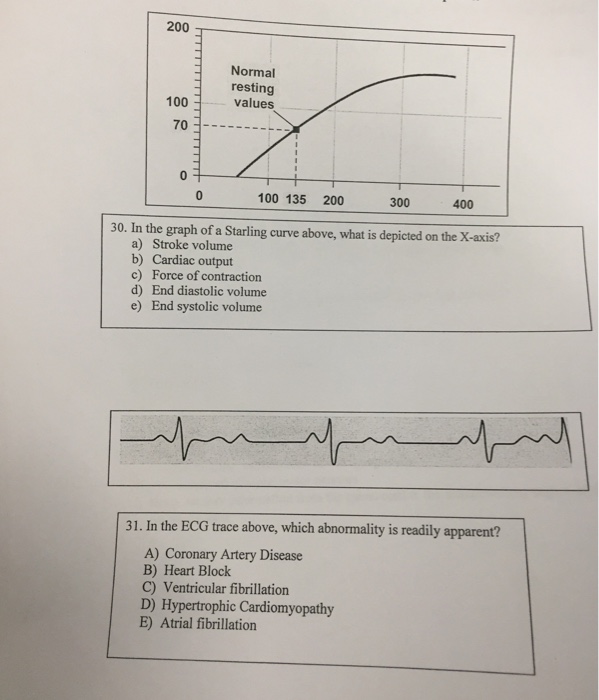 200

Normal resting values

100

70

0

0

100 135 200 300 400

30. In the graph of a Starling curve above, what is depicted on the X-axis?
a) Stroke volume
b) Cardiac output
c) Force of contraction
d) End diastolic volume
e) End systolic volume

31. In the ECG trace above, which abnormality is readily apparent?
A) Coronary Artery Disease
B) Heart Block
C) Ventricular fibrillation
D) Hypertrophic Cardiomyopathy
E) Atrial fibrillation